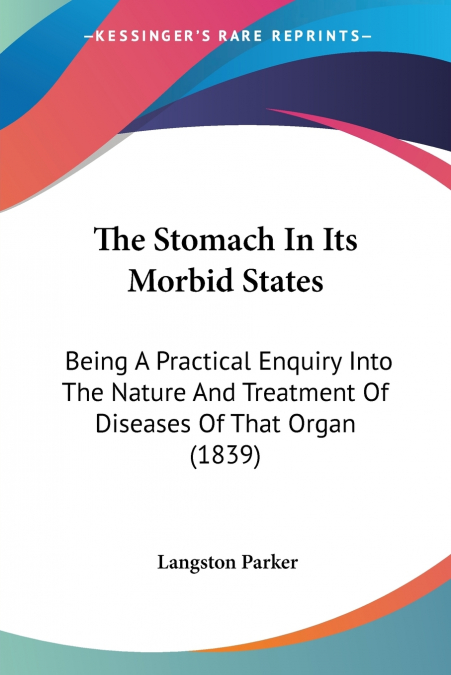 —KESSINGER'S RARE REPRINTS—

The Stomach In Its Morbid States

Being A Practical Enquiry Into The Nature And Treatment Of Diseases Of That Organ (1839)

Langston Parker